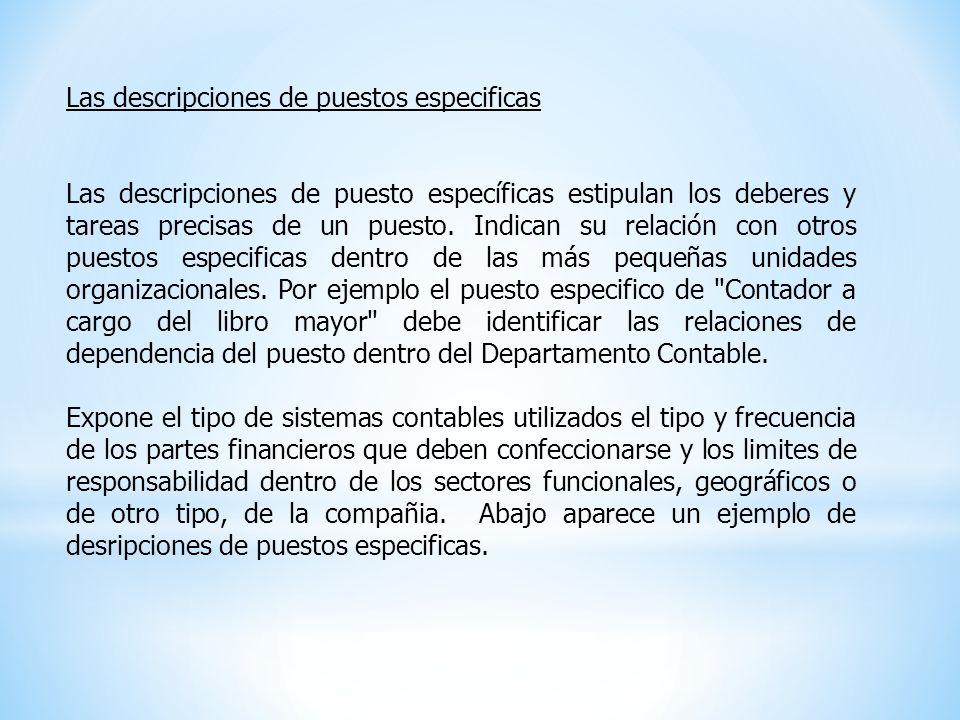 Las descripciones de puestos especificas

Las descripciones de puesto específicas estipulan los deberes y tareas precisas de un puesto. Indican su relación con otros puestos especificas dentro de las más pequeñas unidades organizacionales. Por ejemplo el puesto especifico de "Contador a cargo del libro mayor" debe identificar las relaciones de dependencia del puesto dentro del Departamento Contable.

Expone el tipo de sistemas contables utilizados el tipo y frecuencia de los partes financieros que deben confeccionarse y los limites de responsabilidad dentro de los sectores funcionales, geográficos o de otro tipo, de la compañia. Abajo aparece un ejemplo de desripciones de puestos especificas.